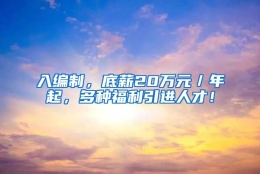 入编制，底薪20万元/年起，多种福利引进人才！